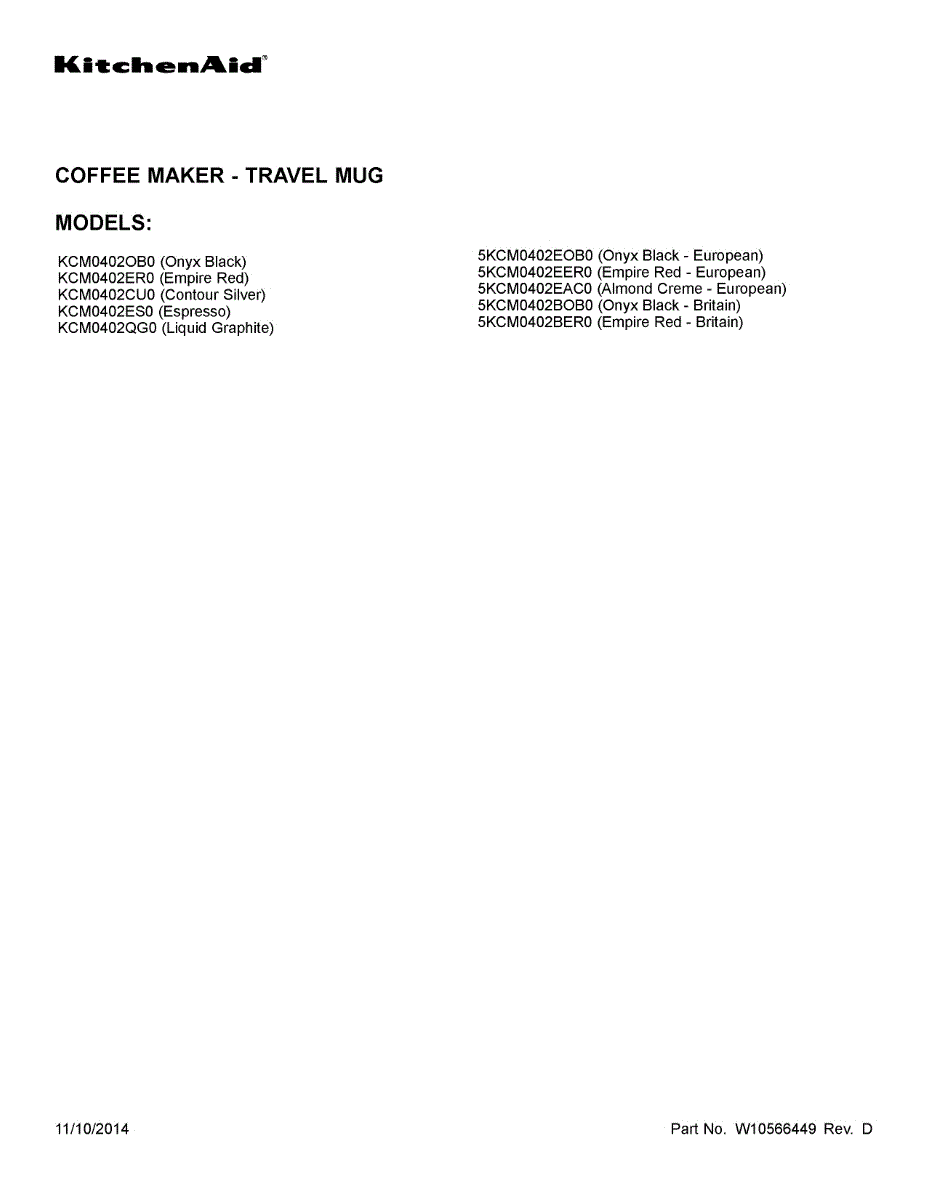 KitchenAid®

COFFEE MAKER - TRAVEL MUG

MODELS:

KCM0402OB0 (Onyx Black)
KCM0402ER0 (Empire Red)
KCM0402CU0 (Contour Silver)
KCM0402ES0 (Espresso)
KCM0402QG0 (Liquid Graphite)

5KCM0402EOB0 (Onyx Black - European)
5KCM0402EER0 (Empire Red - European)
5KCM0402EAC0 (Almond Creme - European)
5KCM0402BOB0 (Onyx Black - Britain)
5KCM0402BER0 (Empire Red - Britain)

11/10/2014

Part No. W10566449 Rev. D